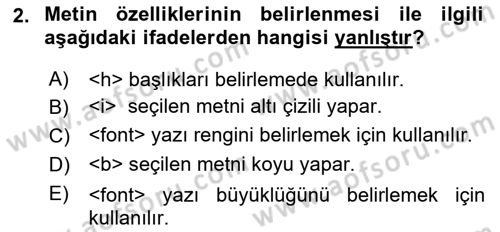 2. Metin özelliklerinin belirlenmesi ile ilgili aşağıdaki ifadelerden hangisi yanlıştır?

A) <h> başlıkları belirlemede kullanılır.
B) <i> seçilen metni altı çizili yapar.
C) <font> yazı rengini belirlemek için kullanılır.
D) <b> seçilen metni koyu yapar.
E) <font> yazı büyüklüğünü belirlemek için kullanılır.

www.aofsoru.com